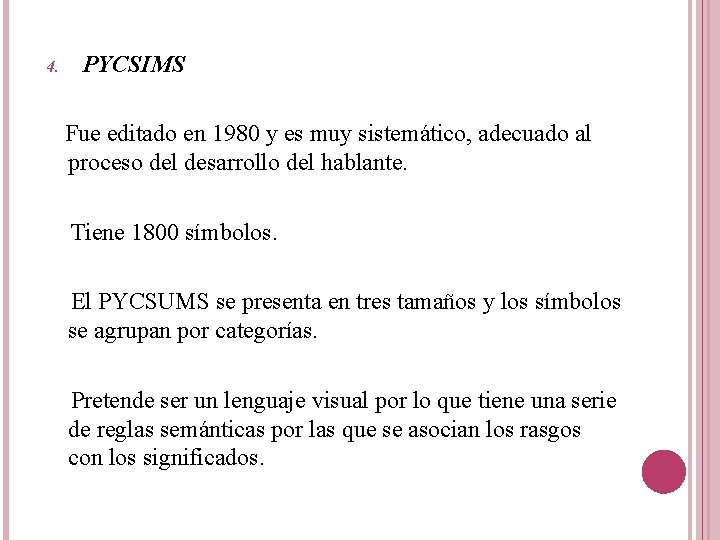 4. PYCSIMS

Fue editado en 1980 y es muy sistemático, adecuado al proceso del desarrollo del hablante.

Tiene 1800 símbolos.

El PYCSUMS se presenta en tres tamaños y los símbolos se agrupan por categorías.

Pretende ser un lenguaje visual por lo que tiene una serie de reglas semánticas por las que se asocian los rasgos con los significados.